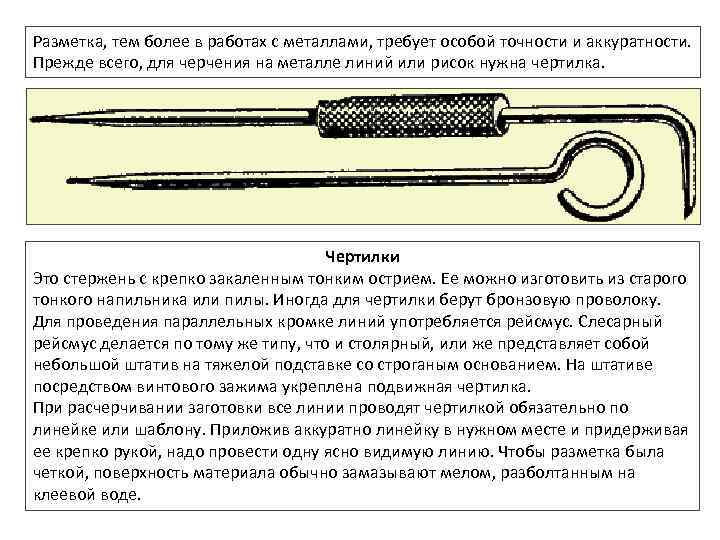 Разметка, тем более в работах с металлами, требует особой точности и аккуратности. Прежде всего, для черчения на металле линий или рисок нужна чертилка.

Чертилки
Это стержень с крепко закаленным тонким острием. Ее можно изготовить из старого тонкого напильника или пилы. Иногда для чертилки берут бронзовую проволоку. Для проведения параллельных кромке линий употребляется рейсмус. Слесарный рейсмус делается по тому же типу, что и столярный, или же представляет собой небольшой штатив на тяжелой подставке со строганым основанием. На штативе посредством винтового зажима укреплена подвижная чертилка.
При расчерчивании заготовки все линии проводят чертилкой обязательно по линейке или шаблону. Приложив аккуратно линейку в нужном месте и придерживая ее крепко рукой, надо провести одну ясно видимую линию. Чтобы разметка была четкой, поверхность материала обычно замазывают мелом, разболтанным на клеевой воде.